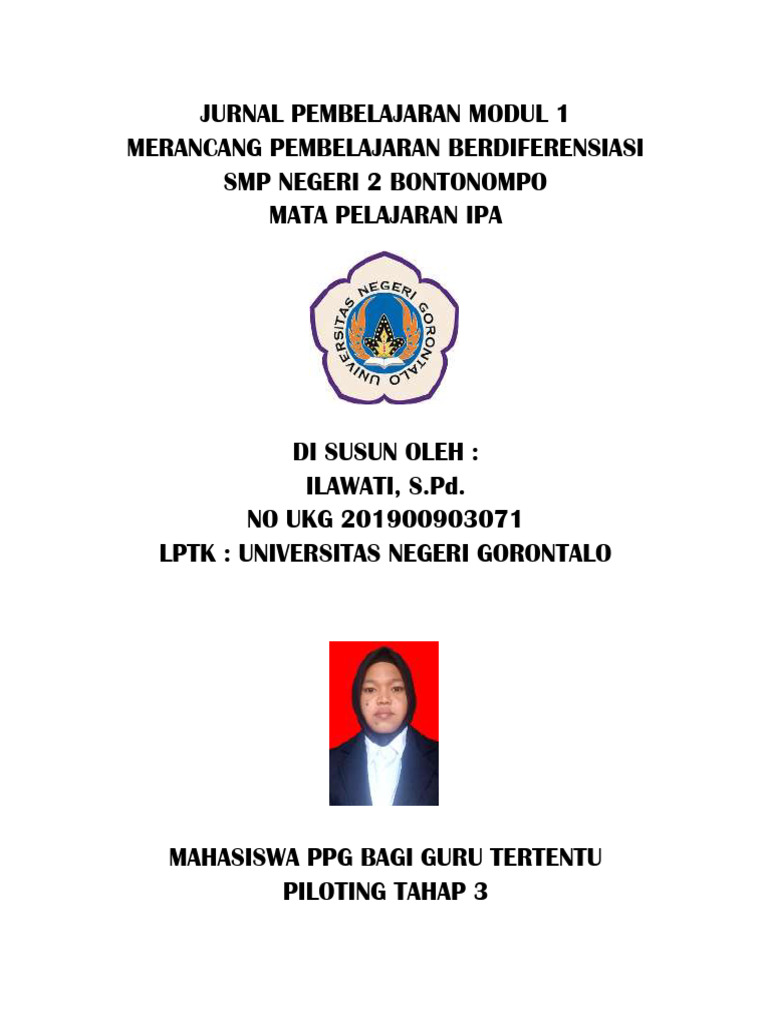 JURNAL PEMBELAJARAN MODUL 1
MERANCANG PEMBELAJARAN BERDIFERENSIASI
SMP NEGERI 2 BONTONOMPO
MATA PELAJARAN IPA

UNIVERSITAS NEGERI GORONTALO

DI SUSUN OLEH :
ILAWATI, S.Pd.
NO UKG 201900903071
LPTK : UNIVERSITAS NEGERI GORONTALO

MAHASISWA PPG BAGI GURU TERTENTU
PILOTING TAHAP 3